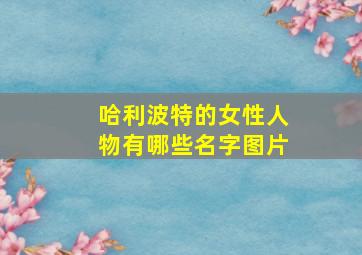 哈利波特的女性人物有哪些名字图片